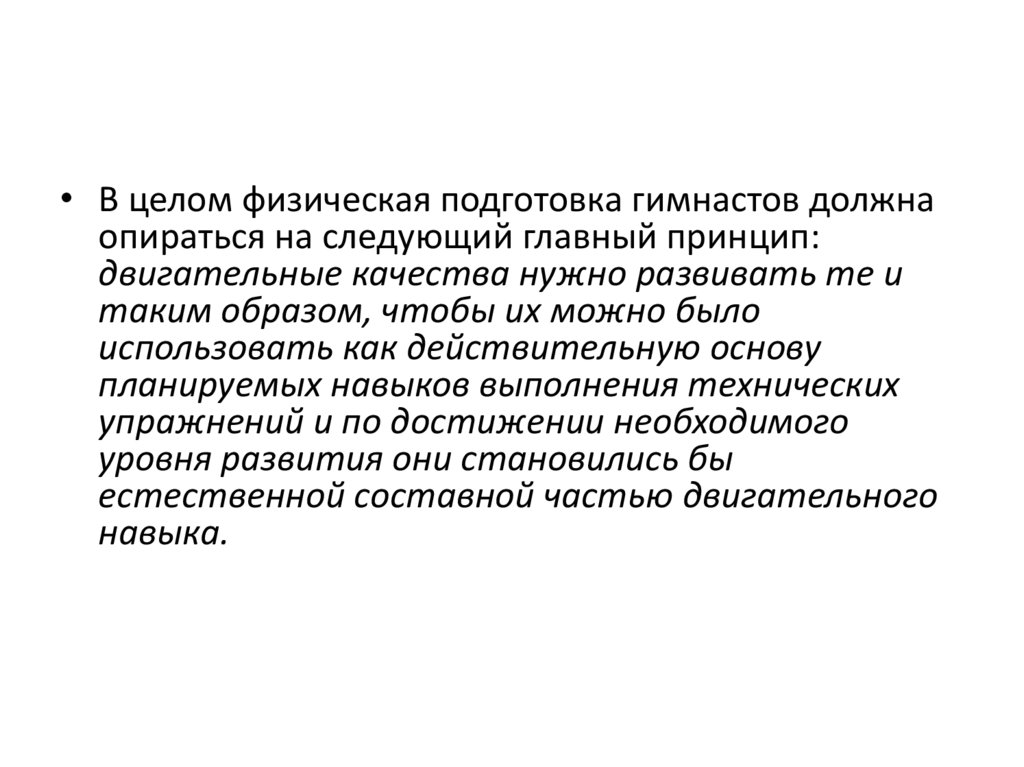 • В целом физическая подготовка гимнастов должна опираться на следующий главный принцип: двигательные качества нужно развивать те и таким образом, чтобы их можно было использовать как действительную основу планируемых навыков выполнения технических упражнений и по достижении необходимого уровня развития они становились бы естественной составной частью двигательного навыка.